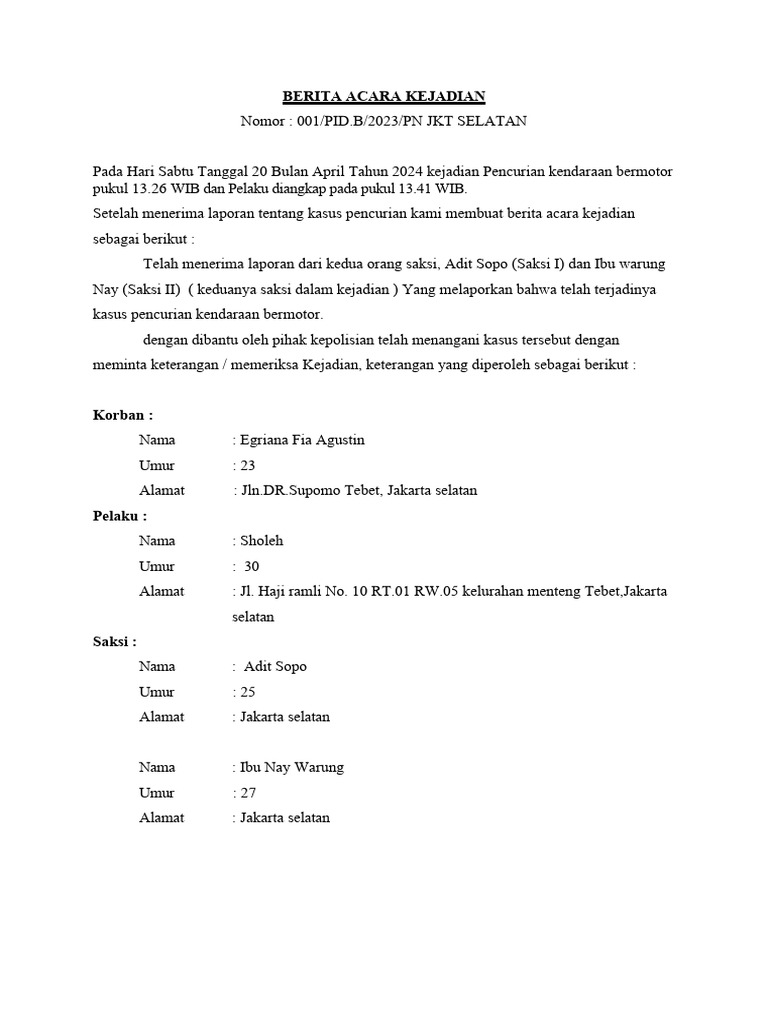 BERITA ACARA KEJADIAN
Nomor : 001/PID.B/2023/PN JKT SELATAN

Pada Hari Sabtu Tanggal 20 Bulan April Tahun 2024 kejadian Pencurian kendaraan bermotor pukul 13.26 WIB dan Pelaku diangkap pada pukul 13.41 WIB.
Setelah menerima laporan tentang kasus pencurian kami membuat berita acara kejadian sebagai berikut :
Telah menerima laporan dari kedua orang saksi, Adit Sopo (Saksi I) dan Ibu warung Nay (Saksi II) ( keduanya saksi dalam kejadian ) Yang melaporkan bahwa telah terjadinya kasus pencurian kendaraan bermotor.
dengan dibantu oleh pihak kepolisian telah menangani kasus tersebut dengan meminta keterangan / memeriksa Kejadian, keterangan yang diperoleh sebagai berikut :

Korban :
Nama : Egriana Fia Agustin
Umur : 23
Alamat : Jln.DR.Supomo Tebet, Jakarta selatan
Pelaku :
Nama : Sholeh
Umur : 30
Alamat : Jl. Haji ramli No. 10 RT.01 RW.05 kelurahan menteng Tebet,Jakarta selatan
Saksi :
Nama : Adit Sopo
Umur : 25
Alamat : Jakarta selatan

Nama : Ibu Nay Warung
Umur : 27
Alamat : Jakarta selatan